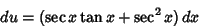 $du = (\sec x \tan x + \sec^2 x)\, dx$